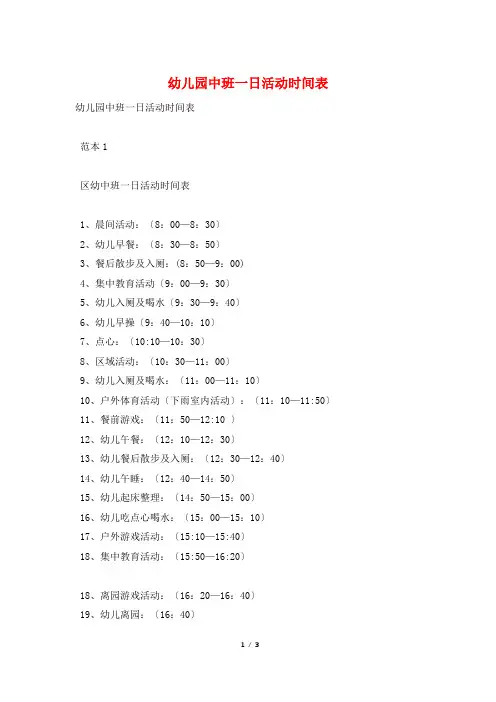 幼儿园中班一日活动时间表

幼儿园中班一日活动时间表

范本 1

区幼中班一日活动时间表

1、晨间活动：（8：00—8：30）
2、幼儿早餐：（8：30—8：50）
3、餐后散步及入厕：（8：50—9：00）
4、集中教育活动（9：00—9：30）
5、幼儿入厕及喝水（9：30—9：40）
6、幼儿早操（9：40—10：10）
7、点心：（10:10—10：30）
8、区域活动：（10：30—11：00）
9、幼儿入厕及喝水：（11：00—11：10）
10、户外体育活动（下雨室内活动）：（11：10—11:50）
11、餐前游戏：（11：50—12:10 ）
12、幼儿午餐：（12：10—12：30）
13、幼儿餐后散步及入厕：（12：30—12：40）
14、幼儿午睡：（12：40—14：50）
15、幼儿起床整理：（14：50—15：00）
16、幼儿吃点心喝水：（15：00—15：10）
17、户外游戏活动：（15:10—15:40）
18、集中教育活动：（15:50—16:20）

18、离园游戏活动：（16：20—16：40）
19、幼儿离园：（16：40）

1 / 3